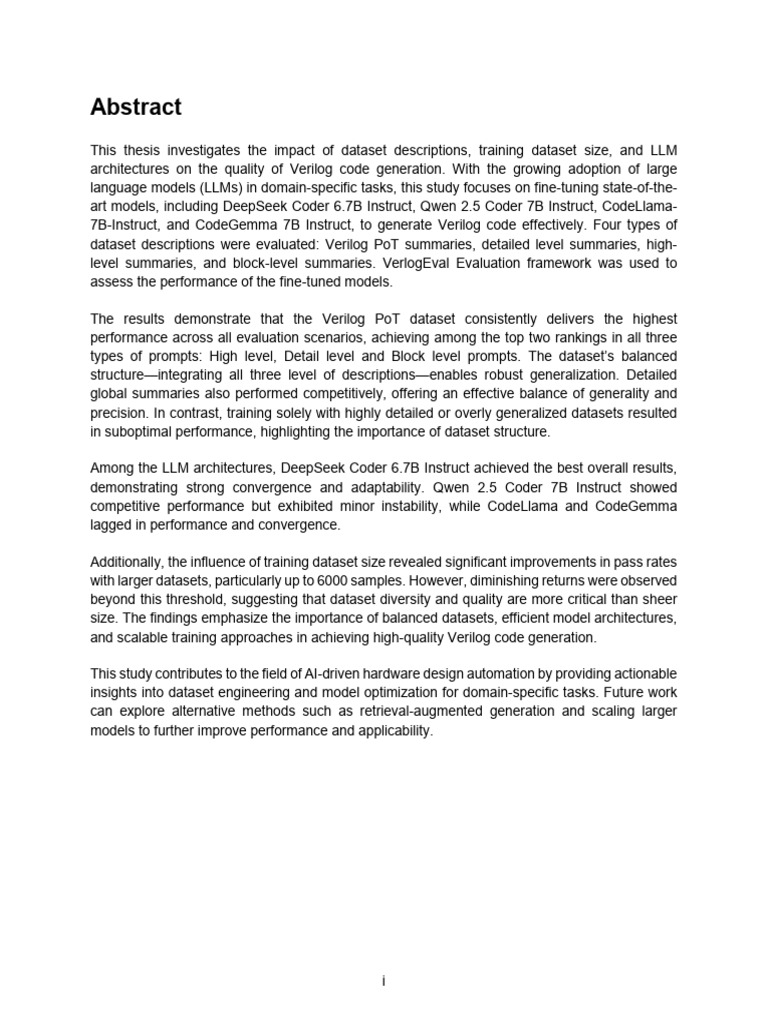 Abstract

This thesis investigates the impact of dataset descriptions, training dataset size, and LLM architectures on the quality of Verilog code generation. With the growing adoption of large language models (LLMs) in domain-specific tasks, this study focuses on fine-tuning state-of-the-art models, including DeepSeek Coder 6.7B Instruct, Qwen 2.5 Coder 7B Instruct, CodeLlama-7B-Instruct, and CodeGemma 7B Instruct, to generate Verilog code effectively. Four types of dataset descriptions were evaluated: Verilog PoT summaries, detailed level summaries, high-level summaries, and block-level summaries. VerlogEval Evaluation framework was used to assess the performance of the fine-tuned models.

The results demonstrate that the Verilog PoT dataset consistently delivers the highest performance across all evaluation scenarios, achieving among the top two rankings in all three types of prompts: High level, Detail level and Block level prompts. The dataset's balanced structure—integrating all three level of descriptions—enables robust generalization. Detailed global summaries also performed competitively, offering an effective balance of generality and precision. In contrast, training solely with highly detailed or overly generalized datasets resulted in suboptimal performance, highlighting the importance of dataset structure.

Among the LLM architectures, DeepSeek Coder 6.7B Instruct achieved the best overall results, demonstrating strong convergence and adaptability. Qwen 2.5 Coder 7B Instruct showed competitive performance but exhibited minor instability, while CodeLlama and CodeGemma lagged in performance and convergence.

Additionally, the influence of training dataset size revealed significant improvements in pass rates with larger datasets, particularly up to 6000 samples. However, diminishing returns were observed beyond this threshold, suggesting that dataset diversity and quality are more critical than sheer size. The findings emphasize the importance of balanced datasets, efficient model architectures, and scalable training approaches in achieving high-quality Verilog code generation.

This study contributes to the field of AI-driven hardware design automation by providing actionable insights into dataset engineering and model optimization for domain-specific tasks. Future work can explore alternative methods such as retrieval-augmented generation and scaling larger models to further improve performance and applicability.

i